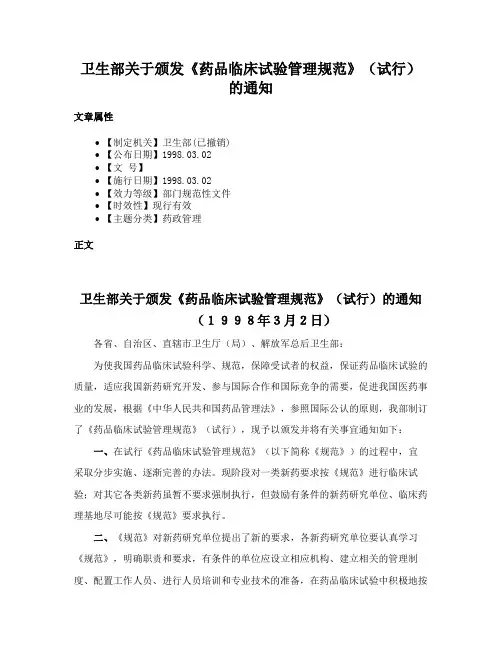 卫生部关于颁发《药品临床试验管理规范》（试行）的通知

文章属性

• 【制定机关】卫生部(已撤销)
• 【公布日期】1998.03.02
• 【文 号】
• 【施行日期】1998.03.02
• 【效力等级】部门规范性文件
• 【时效性】现行有效
• 【主题分类】药政管理

正文

卫生部关于颁发《药品临床试验管理规范》（试行）的通知
（1998年3月2日）

各省、自治区、直辖市卫生厅（局）、解放军总后卫生部：

为使我国药品临床试验科学、规范，保障受试者的权益，保证药品临床试验的质量，适应我国新药研究开发、参与国际合作和国际竞争的需要，促进我国医药事业的发展，根据《中华人民共和国药品管理法》，参照国际公认的原则，我部制订了《药品临床试验管理规范》（试行），现予以颁发并将有关事宜通知如下：

一、在试行《药品临床试验管理规范》（以下简称《规范》）的过程中，宜采取分步实施、逐渐完善的办法。现阶段对一类新药要求按《规范》进行临床试验；对其它各类新药虽暂不要求强制执行，但鼓励有条件的新药研究单位、临床药理基地尽可能按《规范》要求执行。

二、《规范》对新药研究单位提出了新的要求，各新药研究单位要认真学习《规范》，明确职责和要求，有条件的单位应设立相应机构、建立相关的管理制度、配置工作人员、进行人员培训和专业技术的准备，在药品临床试验中积极地按